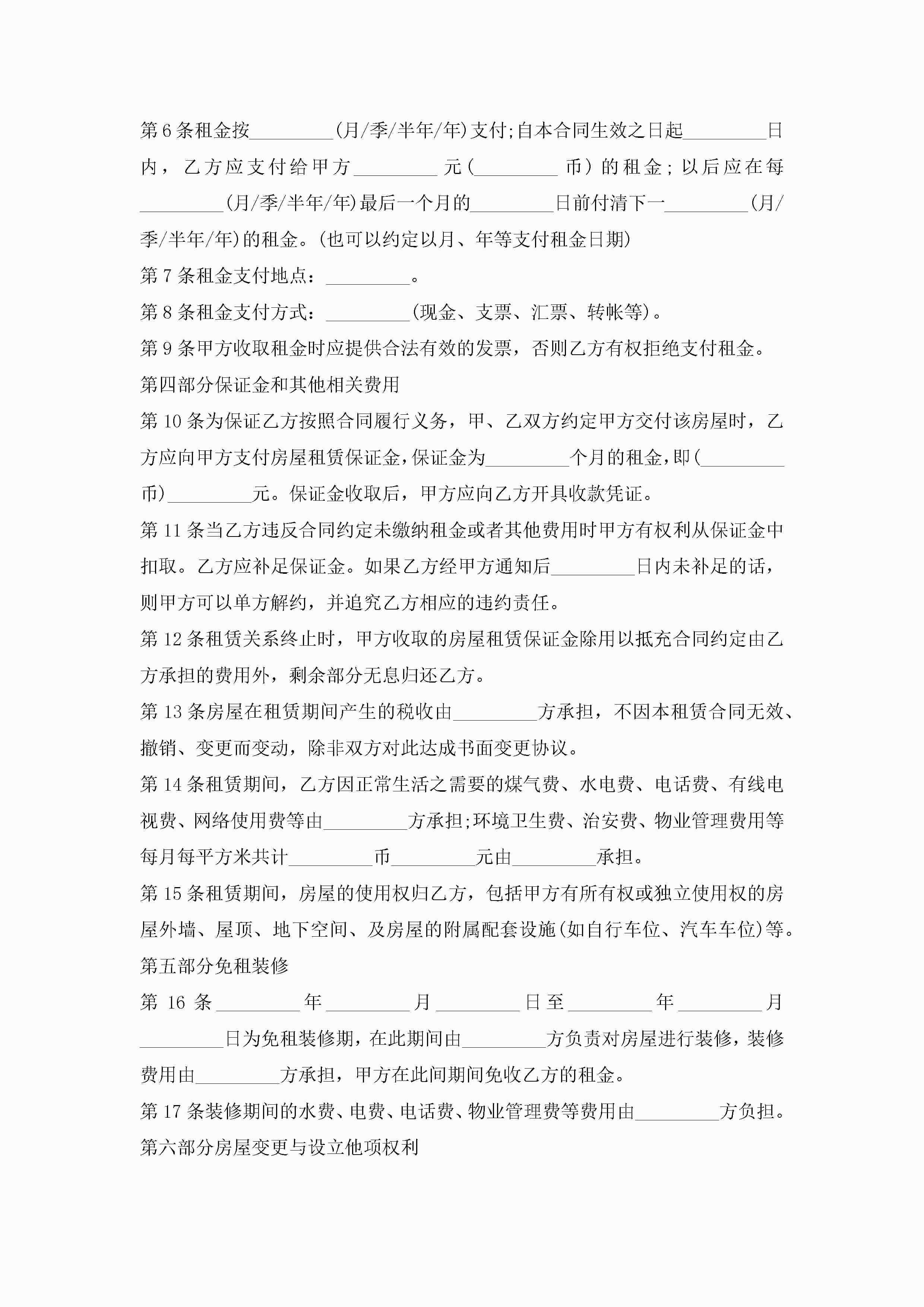 第6条租金按_________(月/季/半年/年)支付;自本合同生效之日起_________日内，乙方应支付给甲方_________元(_________币)的租金;以后应在每_________(月/季/半年/年)最后一个月的_________日前付清下一_________(月/季/半年/年)的租金。(也可以约定以月、年等支付租金日期)

第7条租金支付地点：_________。

第8条租金支付方式：_________(现金、支票、汇票、转帐等)。

第9条甲方收取租金时应提供合法有效的发票，否则乙方有权拒绝支付租金。

第四部分保证金和其他相关费用

第10条为保证乙方按照合同履行义务，甲、乙双方约定甲方交付该房屋时，乙方应向甲方支付房屋租赁保证金,保证金为_________个月的租金,即(_________币)_________元。保证金收取后，甲方应向乙方开具收款凭证。

第11条当乙方违反合同约定未缴纳租金或者其他费用时甲方有权利从保证金中扣取。乙方应补足保证金。如果乙方经甲方通知后_________日内未补足的话，则甲方可以单方解约，并追究乙方相应的违约责任。

第12条租赁关系终止时，甲方收取的房屋租赁保证金除用以抵充合同约定由乙方承担的费用外，剩余部分无息归还乙方。

第13条房屋在租赁期间产生的税收由_________方承担，不因本租赁合同无效、撤销、变更而变动，除非双方对此达成书面变更协议。

第14条租赁期间，乙方因正常生活之需要的煤气费、水电费、电话费、有线电视费、网络使用费等由_________方承担;环境卫生费、治安费、物业管理费用等每月每平方米共计_________币_________元由_________承担。

第15条租赁期间，房屋的使用权归乙方，包括甲方有所有权或独立使用权的房屋外墙、屋顶、地下空间、及房屋的附属配套设施(如自行车位、汽车车位)等。

第五部分免租装修

第16条_________年_________月_________日至_________年_________月_________日为免租装修期，在此期间由_________方负责对房屋进行装修，装修费用由_________方承担，甲方在此间期间免收乙方的租金。

第17条装修期间的水费、电费、电话费、物业管理费等费用由_________方负担。

第六部分房屋变更与设立他项权利